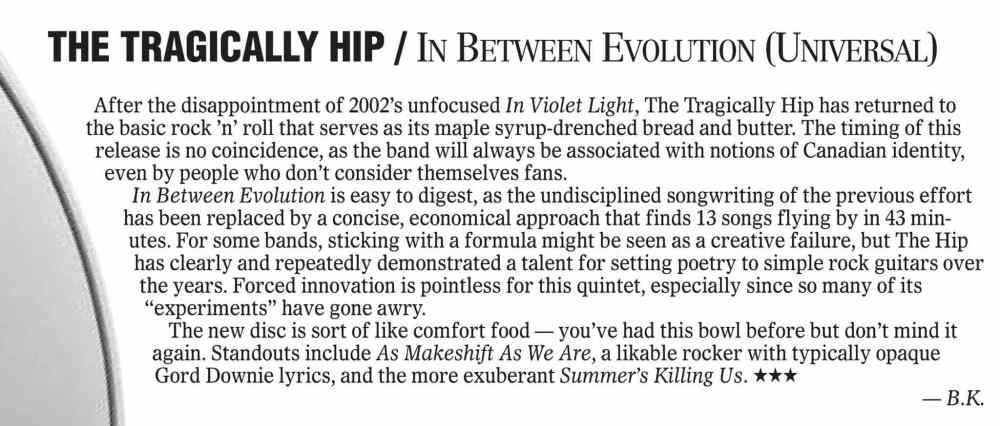 THE TRAGICALLY HIP / IN BETWEEN EVOLUTION (UNIVERSAL)

After the disappointment of 2002's unfocused In Violet Light, The Tragically Hip has returned to the basic rock 'n' roll that serves as its maple syrup-drenched bread and butter. The timing of this release is no coincidence, as the band will always be associated with notions of Canadian identity, even by people who don't consider themselves fans.

In Between Evolution is easy to digest, as the undisciplined songwriting of the previous effort has been replaced by a concise, economical approach that finds 13 songs flying by in 43 minutes. For some bands, sticking with a formula might be seen as a creative failure, but The Hip has clearly and repeatedly demonstrated a talent for setting poetry to simple rock guitars over the years. Forced innovation is pointless for this quintet, especially since so many of its "experiments" have gone awry.

The new disc is sort of like comfort food — you've had this bowl before but don't mind it again. Standouts include As Makeshift As We Are, a likable rocker with typically opaque Gord Downie lyrics, and the more exuberant Summer's Killing Us. ★★★

— B.K.